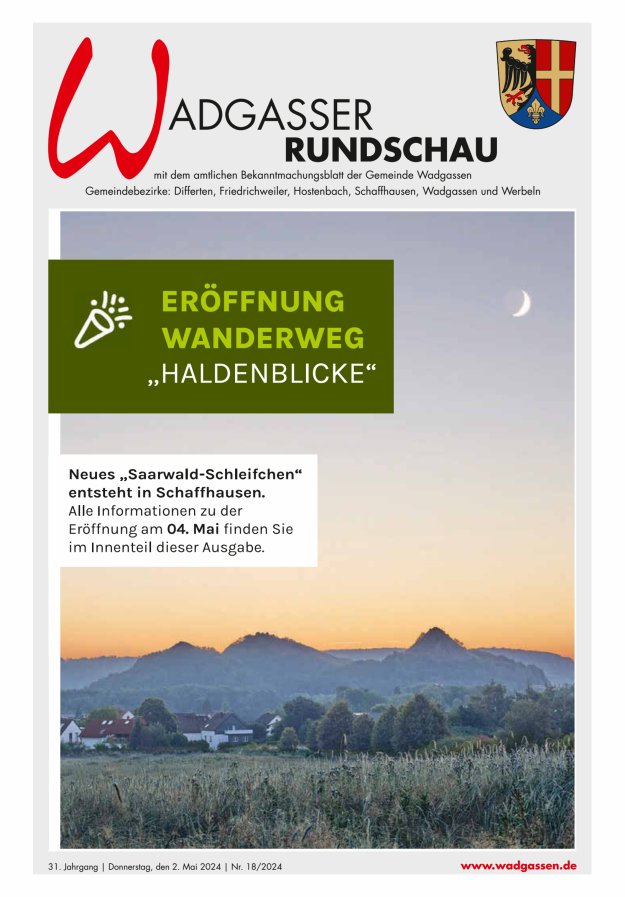 WADGASSER
RUNDSCHAU
mit dem amtlichen Bekanntmachungsblatt der Gemeinde Wadgassen
Gemeindebezirke: Differten, Friedrichweiler, Hostenbach, Schaffhausen, Wadgassen und Werbeln

ERÖFFNUNG WANDERWEG „HALDENBLICKE“

Neues „Saarwald-Schleifchen“ entsteht in Schaffhausen.
Alle Informationen zu der Eröffnung am 04. Mai finden Sie im Innenteil dieser Ausgabe.

31. Jahrgang | Donnerstag, den 2. Mai 2024 | Nr. 18/2024
www.wadgassen.de